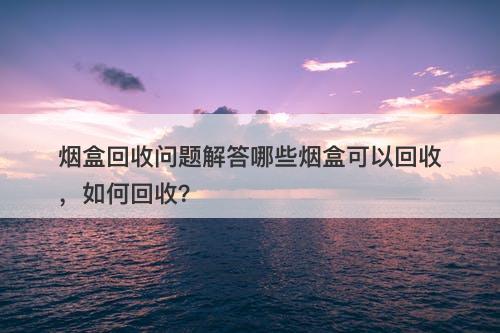 烟盒回收问题解答哪些烟盒可以回收，如何回收?